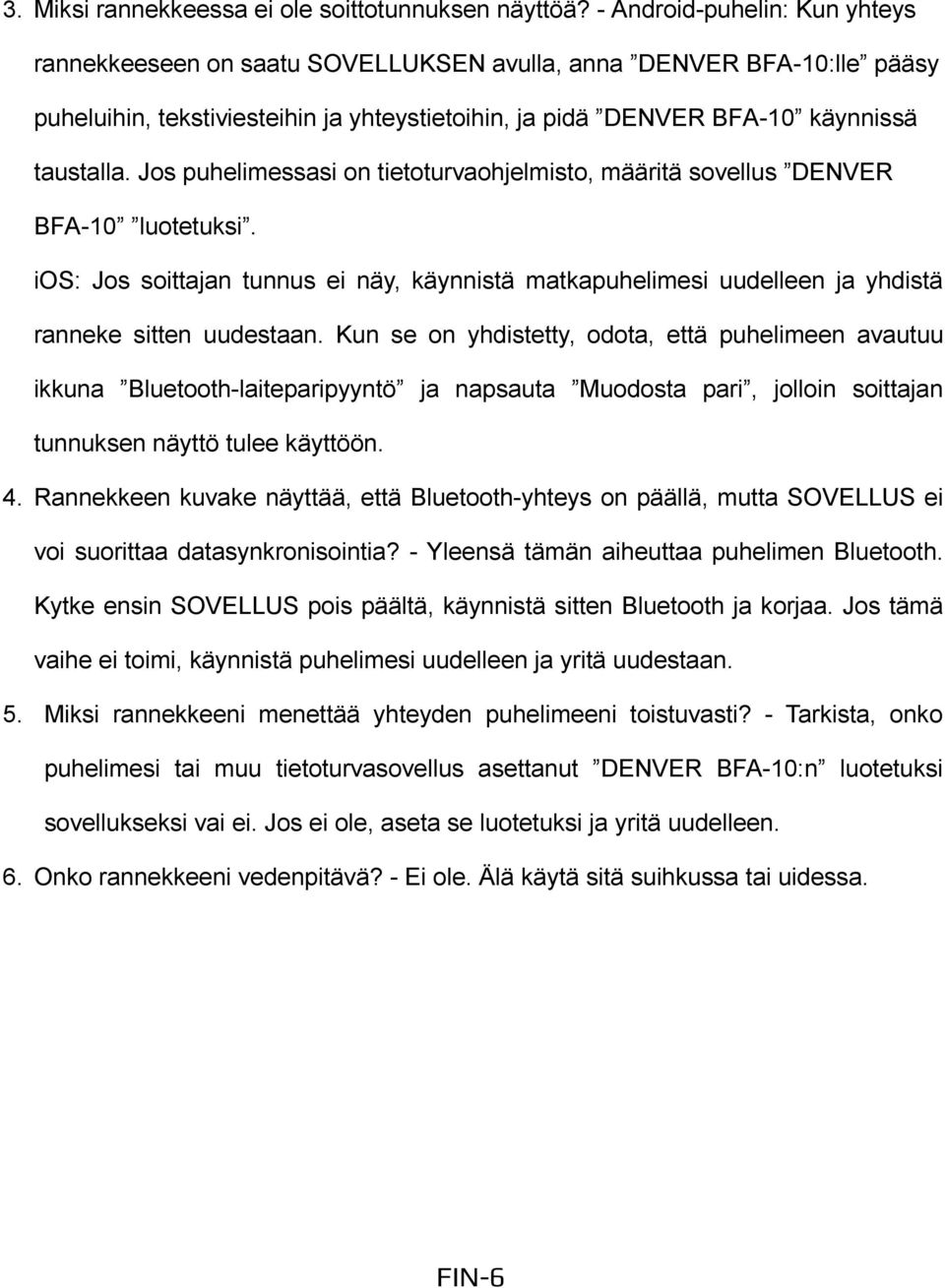 3. Miksi rannekkeessa ei ole soittotunnuksen näyttöä? - Android-puhelin: Kun yhteys rannekkeeseen on saatu SOVELLUKSEN avulla, anna ”DENVER BFA-10:lle” pääsy puheluihin, tekstiviesteihin ja yhteystietoihin, ja pidä ”DENVER BFA-10” käynnissä taustalla. Jos puhelimessasi on tietoturvaohjelmisto, määritä sovellus ”DENVER BFA-10” ”luotetuksi”.

iOS: Jos soittajan tunnus ei näy, käynnistä matkapuhelimesi uudelleen ja yhdistä ranneke sitten uudestaan. Kun se on yhdistetty, odota, että puhelimeen avautuu ikkuna ”Bluetooth-laiteparipyyntö” ja napsauta ”Muodosta pari”, jolloin soittajan tunnuksen näyttö tulee käyttöön.

4. Rannekkeen kuvake näyttää, että Bluetooth-yhteys on päällä, mutta SOVELLUS ei voi suorittaa datasynkronisointia? - Yleensä tämän aiheuttaa puhelimen Bluetooth. Kytke ensin SOVELLUS pois päältä, käynnistä sitten Bluetooth ja korjaa. Jos tämä vaihe ei toimi, käynnistä puhelimesi uudelleen ja yritä uudestaan.

5. Miksi rannekkeeni menettää yhteyden puhelimeeni toistuvasti? - Tarkista, onko puhelimesi tai muu tietoturvasovellus asettanut ”DENVER BFA-10:n” luotetuksi sovellukseksi vai ei. Jos ei ole, aseta se luotetuksi ja yritä uudelleen.

6. Onko rannekkeeni vedenpitävä? - Ei ole. Älä käytä sitä suihkussa tai uidessa.

FIN-6